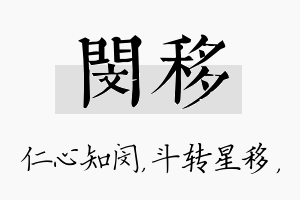 閔移

仁心知闵，斗转星移，